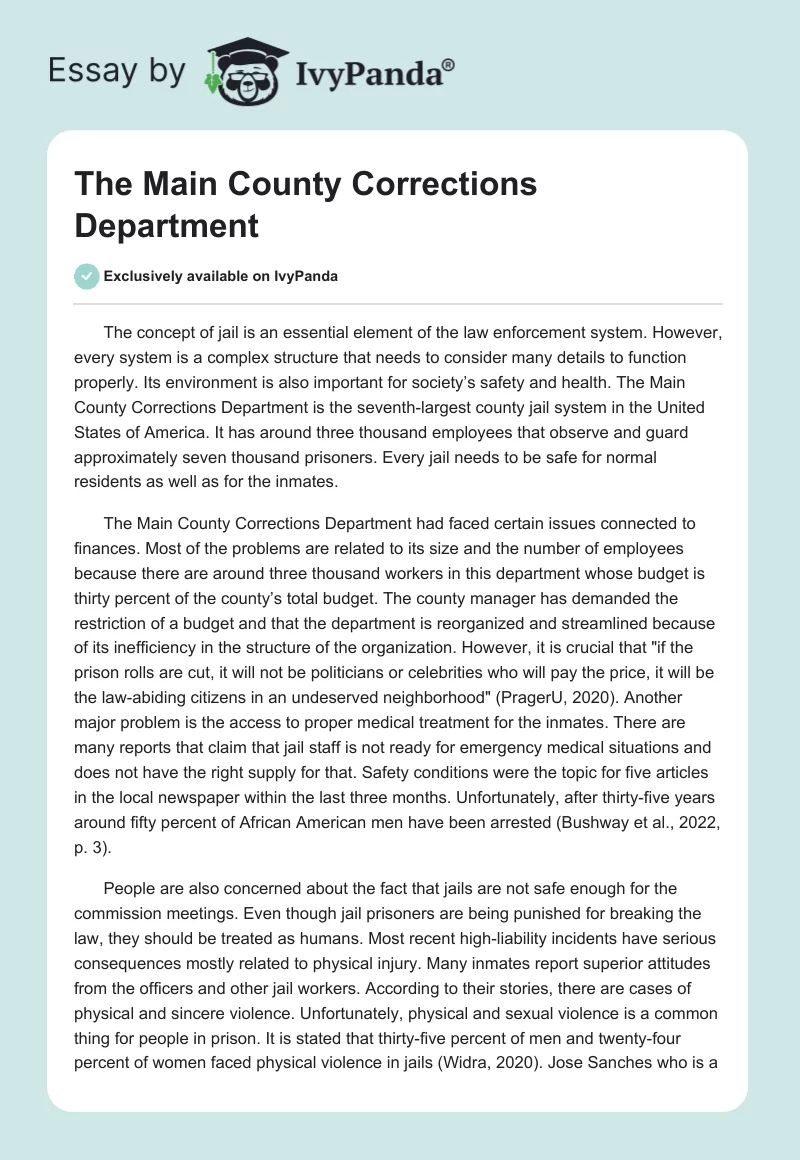 Essay by IvyPanda®

The Main County Corrections Department

Exclusively available on IvyPanda

The concept of jail is an essential element of the law enforcement system. However, every system is a complex structure that needs to consider many details to function properly. Its environment is also important for society's safety and health. The Main County Corrections Department is the seventh-largest county jail system in the United States of America. It has around three thousand employees that observe and guard approximately seven thousand prisoners. Every jail needs to be safe for normal residents as well as for the inmates.

The Main County Corrections Department had faced certain issues connected to finances. Most of the problems are related to its size and the number of employees because there are around three thousand workers in this department whose budget is thirty percent of the county's total budget. The county manager has demanded the restriction of a budget and that the department is reorganized and streamlined because of its inefficiency in the structure of the organization. However, it is crucial that "if the prison rolls are cut, it will not be politicians or celebrities who will pay the price, it will be the law-abiding citizens in an undeserved neighborhood" (PragerU, 2020). Another major problem is the access to proper medical treatment for the inmates. There are many reports that claim that jail staff is not ready for emergency medical situations and does not have the right supply for that. Safety conditions were the topic for five articles in the local newspaper within the last three months. Unfortunately, after thirty-five years around fifty percent of African American men have been arrested (Bushway et al., 2022, p. 3).

People are also concerned about the fact that jails are not safe enough for the commission meetings. Even though jail prisoners are being punished for breaking the law, they should be treated as humans. Most recent high-liability incidents have serious consequences mostly related to physical injury. Many inmates report superior attitudes from the officers and other jail workers. According to their stories, there are cases of physical and sincere violence. Unfortunately, physical and sexual violence is a common thing for people in prison. It is stated that thirty-five percent of men and twenty-four percent of women faced physical violence in jails (Widra, 2020). Jose Sanches who is a